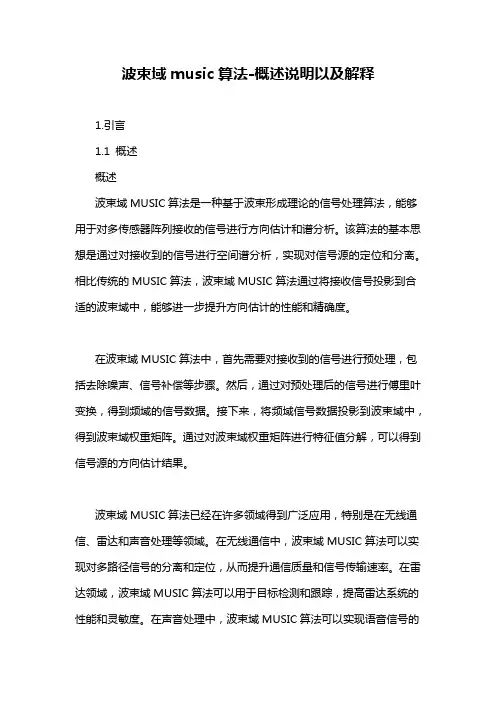 波束域 music 算法-概述说明以及解释

1.引言

1.1 概述

概述

波束域 MUSIC 算法是一种基于波束形成理论的信号处理算法，能够用于对多传感器阵列接收的信号进行方向估计和谱分析。该算法的基本思想是通过对接收到的信号进行空间谱分析，实现对信号源的定位和分离。相比传统的 MUSIC 算法，波束域 MUSIC 算法通过将接收信号投影到合适的波束域中，能够进一步提升方向估计的性能和精确度。

在波束域 MUSIC 算法中，首先需要对接收到的信号进行预处理，包括去除噪声、信号补偿等步骤。然后，通过对预处理后的信号进行傅里叶变换，得到频域的信号数据。接下来，将频域信号数据投影到波束域中，得到波束域权重矩阵。通过对波束域权重矩阵进行特征值分解，可以得到信号源的方向估计结果。

波束域 MUSIC 算法已经在许多领域得到广泛应用，特别是在无线通信、雷达和声音处理等领域。在无线通信中，波束域 MUSIC 算法可以实现对多路径信号的分离和定位，从而提升通信质量和信号传输速率。在雷达领域，波束域 MUSIC 算法可以用于目标检测和跟踪，提高雷达系统的性能和灵敏度。在声音处理中，波束域 MUSIC 算法可以实现语音信号的